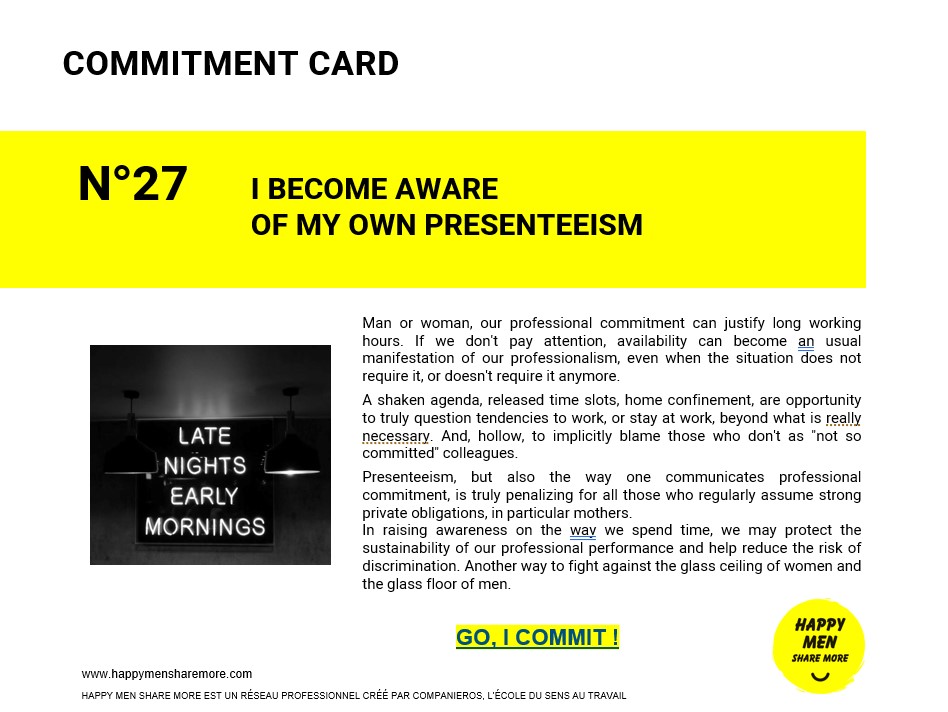 COMMITMENT CARD

N°27

I BECOME AWARE
OF MY OWN PRESENTEEISM

LATE NIGHTS EARLY MORNINGS

Man or woman, our professional commitment can justify long working hours. If we don't pay attention, availability can become an usual manifestation of our professionalism, even when the situation does not require it, or doesn't require it anymore.

A shaken agenda, released time slots, home confinement, are opportunity to truly question tendencies to work, or stay at work, beyond what is really necessary. And, hollow, to implicitly blame those who don't as "not so committed" colleagues.

Presenteeism, but also the way one communicates professional commitment, is truly penalizing for all those who regularly assume strong private obligations, in particular mothers.
In raising awareness on the way we spend time, we may protect the sustainability of our professional performance and help reduce the risk of discrimination. Another way to fight against the glass ceiling of women and the glass floor of men.

GO, I COMMIT !

HAPPY MEN SHARE MORE

www.happymensharemore.com

HAPPY MEN SHARE MORE EST UN RÉSEAU PROFESSIONNEL CRÉÉ PAR COMPANIEROS, L'ÉCOLE DU SENS AU TRAVAIL